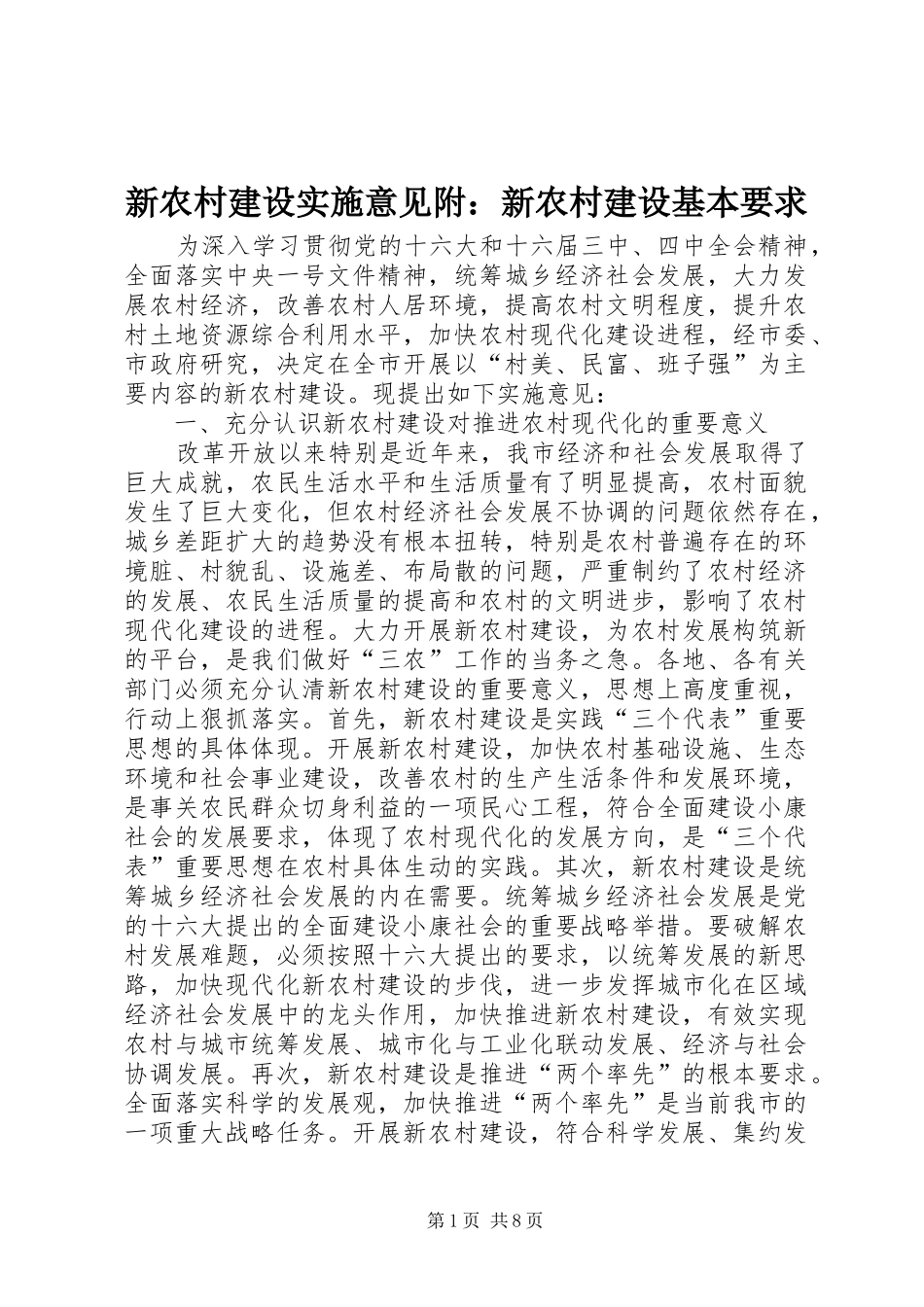 新农村建设实施意见附：新农村建设基本要求

为深入学习贯彻党的十六大和十六届三中、四中全会精神，全面落实中央一号文件精神，统筹城乡经济社会发展，大力发展农村经济，改善农村人居环境，提高农村文明程度，提升农村土地资源综合利用水平，加快农村现代化建设进程，经市委、市政府研究，决定在全市开展以“村美、民富、班子强”为主要内容的新农村建设。现提出如下实施意见：

一、充分认识新农村建设对推进农村现代化的重要意义

改革开放以来特别是近年来，我市经济和社会发展取得了巨大成就，农民生活水平和生活质量有了明显提高，农村面貌发生了巨大变化，但农村经济社会发展不协调的问题依然存在，城乡差距扩大的趋势没有根本扭转，特别是农村普遍存在的环境脏、村貌乱、设施差、布局散的问题，严重制约了农村经济的发展、农民生活质量的提高和农村的文明进步，影响了农村现代化建设的进程。大力开展新农村建设，为农村发展构筑新的平台，是我们做好“三农”工作的当务之急。各地、各有关部门必须充分认清新农村建设的重要意义，思想上高度重视，行动上狠抓落实。首先，新农村建设是实践“三个代表”重要思想的具体体现。开展新农村建设，加快农村基础设施、生态环境和社会事业建设，改善农村的生产生活条件和发展环境，是事关农民群众切身利益的一项民心工程，符合全面建设小康社会的发展要求，体现了农村现代化的发展方向，是“三个代表”重要思想在农村具体生动的实践。其次，新农村建设是统筹城乡经济社会发展的内在需要。统筹城乡经济社会发展是党的十六大提出的全面建设小康社会的重要战略举措。要破解农村发展难题，必须按照十六大提出的要求，以统筹发展的新思路，加快现代化新农村建设的步伐，进一步发挥城市化在区域经济社会发展中的龙头作用，加快推进新农村建设，有效实现农村与城市统筹发展、城市化与工业化联动发展、经济与社会协调发展。再次，新农村建设是推进“两个率先”的根本要求。全面落实科学的发展观，加快推进“两个率先”是当前我市的一项重大战略任务。开展新农村建设，符合科学发展、集约发

第1页 共8页